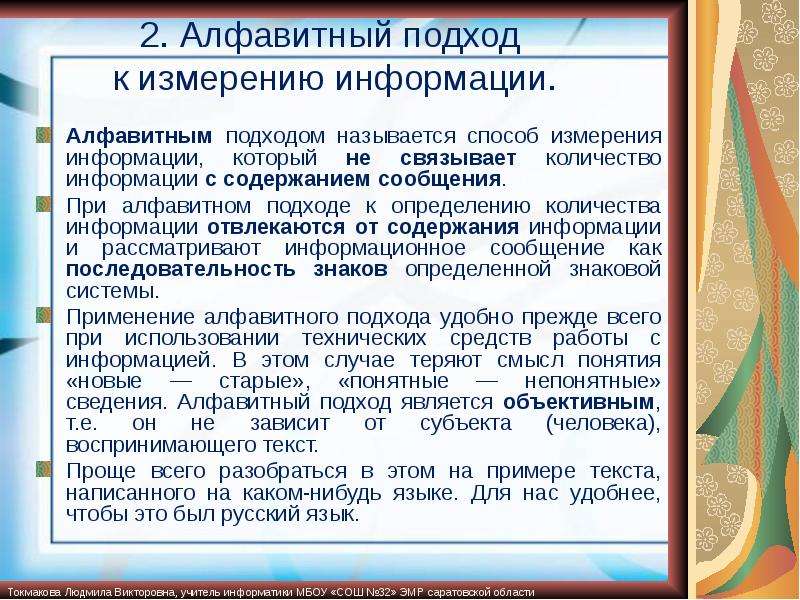 2. Алфавитный подход к измерению информации.

Алфавитным подходом называется способ измерения информации, который не связывает количество информации с содержанием сообщения.

При алфавитном подходе к определению количества информации отвлекаются от содержания информации и рассматривают информационное сообщение как последовательность знаков определенной знаковой системы.

Применение алфавитного подхода удобно прежде всего при использовании технических средств работы с информацией. В этом случае теряют смысл понятия «новые — старые», «понятные — непонятные» сведения. Алфавитный подход является объективным, т.е. он не зависит от субъекта (человека), воспринимающего текст.

Проще всего разобраться в этом на примере текста, написанного на каком-нибудь языке. Для нас удобнее, чтобы это был русский язык.

Токмакова Людмила Викторовна, учитель информатики МБОУ «СОШ №32» ЭМР саратовской области